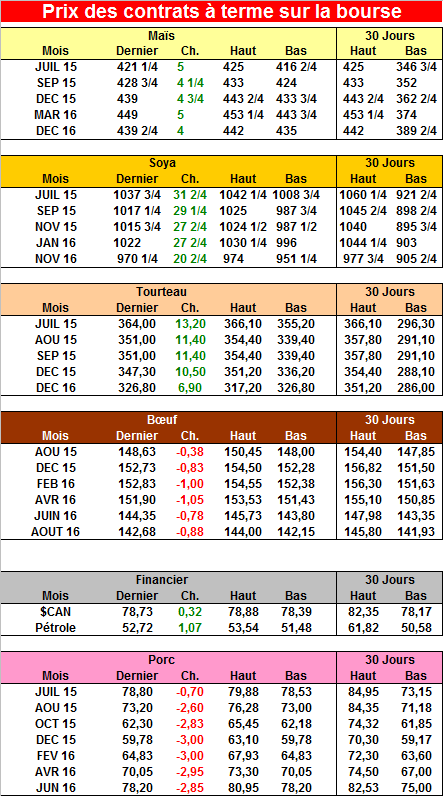 Prix des contrats à terme sur la bourse

| Maïs | | | | | 30 Jours | |
|---|---|---|---|---|---|---|
| Mois | Dernier | Ch. | Haut | Bas | Haut | Bas |
| JUIL 15 | 421 1/4 | 5 | 425 | 416 2/4 | 425 | 346 3/4 |
| SEP 15 | 428 3/4 | 4 1/4 | 433 | 424 | 433 | 352 |
| DEC 15 | 439 | 4 3/4 | 443 2/4 | 433 3/4 | 443 2/4 | 362 2/4 |
| MAR 16 | 449 | 5 | 453 1/4 | 443 3/4 | 453 1/4 | 374 |
| DEC 16 | 439 2/4 | 4 | 442 | 435 | 442 | 389 2/4 |

| Soya | | | | | 30 Jours | |
|---|---|---|---|---|---|---|
| Mois | Dernier | Ch. | Haut | Bas | Haut | Bas |
| JUIL 15 | 1037 3/4 | 31 2/4 | 1042 1/4 | 1008 3/4 | 1060 1/4 | 921 2/4 |
| SEP 15 | 1017 1/4 | 29 1/4 | 1025 | 987 3/4 | 1045 2/4 | 898 2/4 |
| NOV 15 | 1015 3/4 | 27 2/4 | 1024 1/2 | 987 1/2 | 1040 | 895 3/4 |
| JAN 16 | 1022 | 27 2/4 | 1030 1/4 | 996 | 1044 1/4 | 903 |
| NOV 16 | 970 1/4 | 20 2/4 | 974 | 951 1/4 | 977 3/4 | 905 2/4 |

| Tourteau | | | | | 30 Jours | |
|---|---|---|---|---|---|---|
| Mois | Dernier | Ch. | Haut | Bas | Haut | Bas |
| JUIL 15 | 364,00 | 13,20 | 366,10 | 355,20 | 366,10 | 296,30 |
| AOU 15 | 351,00 | 11,40 | 354,40 | 339,40 | 357,80 | 291,10 |
| SEP 15 | 351,00 | 11,40 | 354,40 | 339,40 | 357,80 | 291,10 |
| DEC 15 | 347,30 | 10,50 | 351,20 | 336,20 | 354,40 | 288,10 |
| DEC 16 | 326,80 | 6,90 | 317,20 | 326,80 | 351,20 | 286,00 |

| Bœuf | | | | | 30 Jours | |
|---|---|---|---|---|---|---|
| Mois | Dernier | Ch. | Haut | Bas | Haut | Bas |
| AOU 15 | 148,63 | -0,38 | 150,45 | 148,00 | 154,40 | 147,85 |
| DEC 15 | 152,73 | -0,83 | 154,50 | 152,28 | 156,82 | 151,50 |
| FEB 16 | 152,83 | -1,00 | 154,55 | 152,38 | 156,30 | 151,63 |
| AVR 16 | 151,90 | -1,05 | 153,53 | 151,43 | 155,10 | 150,85 |
| JUIN 16 | 144,35 | -0,78 | 145,73 | 143,80 | 147,98 | 143,35 |
| AOUT 16 | 142,68 | -0,88 | 144,00 | 142,15 | 145,80 | 141,93 |

| Financier | | | | | 30 Jours | |
|---|---|---|---|---|---|---|
| Mois | Dernier | Ch. | Haut | Bas | Haut | Bas |
| $CAN | 78,73 | 0,32 | 78,88 | 78,39 | 82,35 | 78,17 |
| Pétrole | 52,72 | 1,07 | 53,54 | 51,48 | 61,82 | 50,58 |

| Porc | | | | | 30 Jours | |
|---|---|---|---|---|---|---|
| Mois | Dernier | Ch. | Haut | Bas | Haut | Bas |
| JUIL 15 | 78,80 | -0,70 | 79,88 | 78,53 | 84,95 | 73,15 |
| AOU 15 | 73,20 | -2,60 | 76,28 | 73,00 | 84,35 | 71,18 |
| OCT 15 | 62,30 | -2,83 | 65,45 | 62,18 | 74,32 | 61,85 |
| DEC 15 | 59,78 | -3,00 | 63,10 | 59,78 | 70,30 | 59,17 |
| FEV 16 | 64,83 | -3,00 | 67,93 | 64,83 | 72,30 | 63,60 |
| AVR 16 | 70,05 | -2,95 | 73,30 | 70,05 | 74,50 | 67,00 |
| JUN 16 | 78,20 | -2,85 | 80,95 | 78,20 | 82,53 | 75,00 |